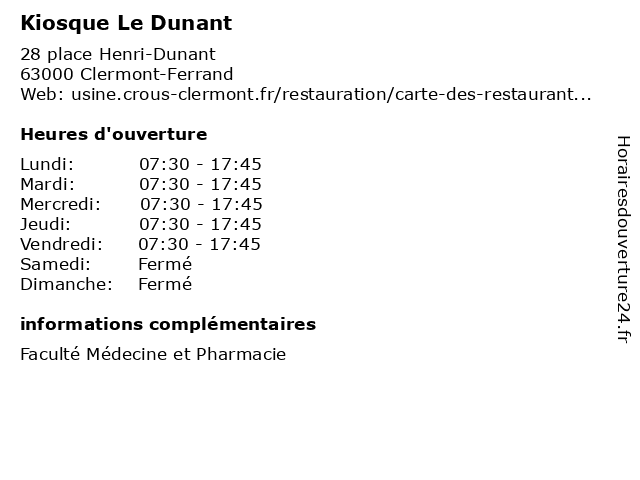 Kiosque Le Dunant

28 place Henri-Dunant
63000 Clermont-Ferrand
Web: usine.crous-clermont.fr/restauration/carte-des-restaurant...

Heures d'ouverture

| | |
|---|---|
| Lundi: | 07:30 - 17:45 |
| Mardi: | 07:30 - 17:45 |
| Mercredi: | 07:30 - 17:45 |
| Jeudi: | 07:30 - 17:45 |
| Vendredi: | 07:30 - 17:45 |
| Samedi: | Fermé |
| Dimanche: | Fermé |

informations complémentaires

Faculté Médecine et Pharmacie

Horairesdouverture24.fr